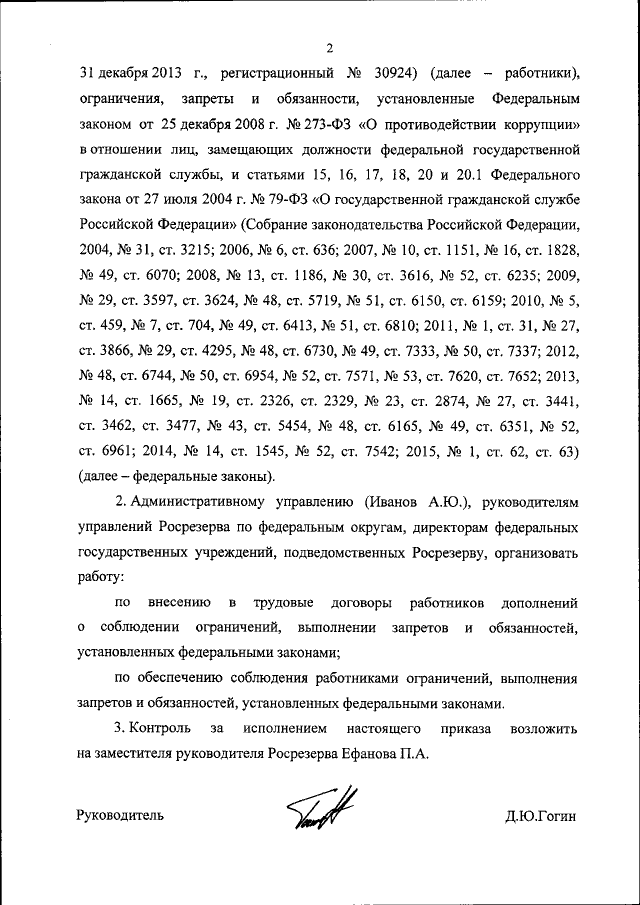 2

31 декабря 2013 г., регистрационный № 30924) (далее – работники), ограничения, запреты и обязанности, установленные Федеральным законом от 25 декабря 2008 г. № 273-ФЗ «О противодействии коррупции» в отношении лиц, замещающих должности федеральной государственной гражданской службы, и статьями 15, 16, 17, 18, 20 и 20.1 Федерального закона от 27 июля 2004 г. № 79-ФЗ «О государственной гражданской службе Российской Федерации» (Собрание законодательства Российской Федерации, 2004, № 31, ст. 3215; 2006, № 6, ст. 636; 2007, № 10, ст. 1151, № 16, ст. 1828, № 49, ст. 6070; 2008, № 13, ст. 1186, № 30, ст. 3616, № 52, ст. 6235; 2009, № 29, ст. 3597, ст. 3624, № 48, ст. 5719, № 51, ст. 6150, ст. 6159; 2010, № 5, ст. 459, № 7, ст. 704, № 49, ст. 6413, № 51, ст. 6810; 2011, № 1, ст. 31, № 27, ст. 3866, № 29, ст. 4295, № 48, ст. 6730, № 49, ст. 7333, № 50, ст. 7337; 2012, № 48, ст. 6744, № 50, ст. 6954, № 52, ст. 7571, № 53, ст. 7620, ст. 7652; 2013, № 14, ст. 1665, № 19, ст. 2326, ст. 2329, № 23, ст. 2874, № 27, ст. 3441, ст. 3462, ст. 3477, № 43, ст. 5454, № 48, ст. 6165, № 49, ст. 6351, № 52, ст. 6961; 2014, № 14, ст. 1545, № 52, ст. 7542; 2015, № 1, ст. 62, ст. 63) (далее – федеральные законы).

2. Административному управлению (Иванов А.Ю.), руководителям управлений Росрезерва по федеральным округам, директорам федеральных государственных учреждений, подведомственных Росрезерву, организовать работу:

по внесению в трудовые договоры работников дополнений о соблюдении ограничений, выполнении запретов и обязанностей, установленных федеральными законами;

по обеспечению соблюдения работниками ограничений, выполнения запретов и обязанностей, установленных федеральными законами.

3. Контроль за исполнением настоящего приказа возложить на заместителя руководителя Росрезерва Ефанова П.А.

Руководитель

Д.Ю.Гогин